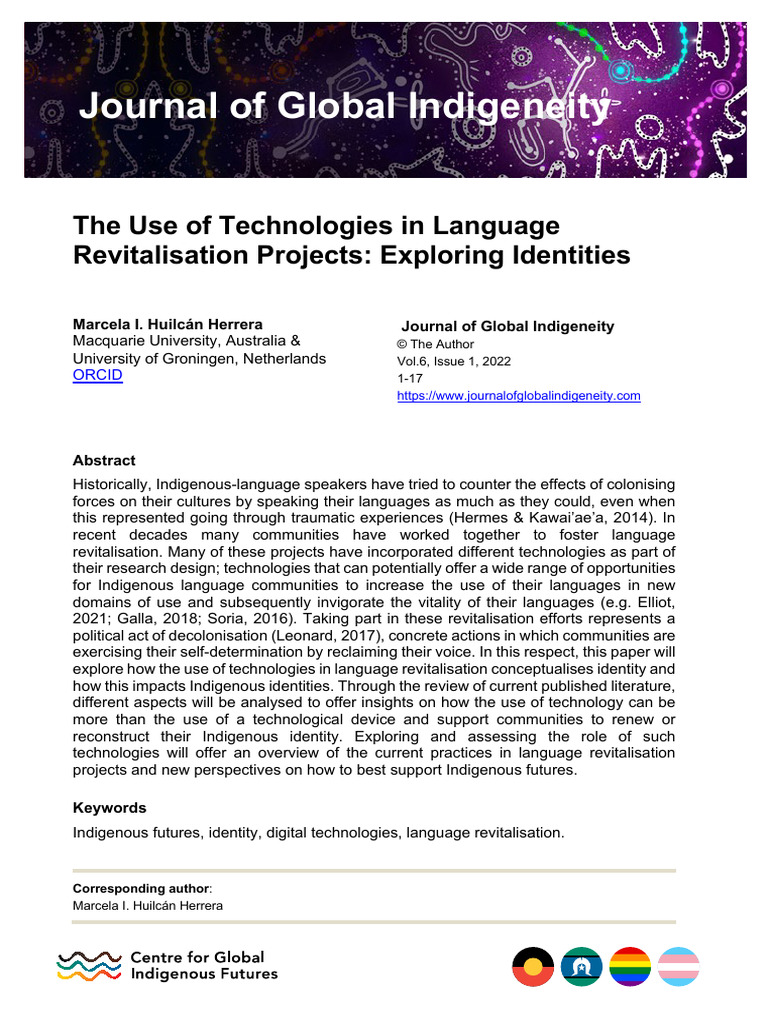 Journal of Global Indigeneity

The Use of Technologies in Language Revitalisation Projects: Exploring Identities

Marcela I. Huilcán Herrera
Macquarie University, Australia &
University of Groningen, Netherlands
ORCID

Journal of Global Indigeneity
© The Author
Vol.6, Issue 1, 2022
1-17
https://www.journalofglobalindigeneity.com

Abstract

Historically, Indigenous-language speakers have tried to counter the effects of colonising forces on their cultures by speaking their languages as much as they could, even when this represented going through traumatic experiences (Hermes & Kawai'ae'a, 2014). In recent decades many communities have worked together to foster language revitalisation. Many of these projects have incorporated different technologies as part of their research design; technologies that can potentially offer a wide range of opportunities for Indigenous language communities to increase the use of their languages in new domains of use and subsequently invigorate the vitality of their languages (e.g. Elliot, 2021; Galla, 2018; Soria, 2016). Taking part in these revitalisation efforts represents a political act of decolonisation (Leonard, 2017), concrete actions in which communities are exercising their self-determination by reclaiming their voice. In this respect, this paper will explore how the use of technologies in language revitalisation conceptualises identity and how this impacts Indigenous identities. Through the review of current published literature, different aspects will be analysed to offer insights on how the use of technology can be more than the use of a technological device and support communities to renew or reconstruct their Indigenous identity. Exploring and assessing the role of such technologies will offer an overview of the current practices in language revitalisation projects and new perspectives on how to best support Indigenous futures.

Keywords

Indigenous futures, identity, digital technologies, language revitalisation.

Corresponding author:
Marcela I. Huilcán Herrera

Centre for Global Indigenous Futures